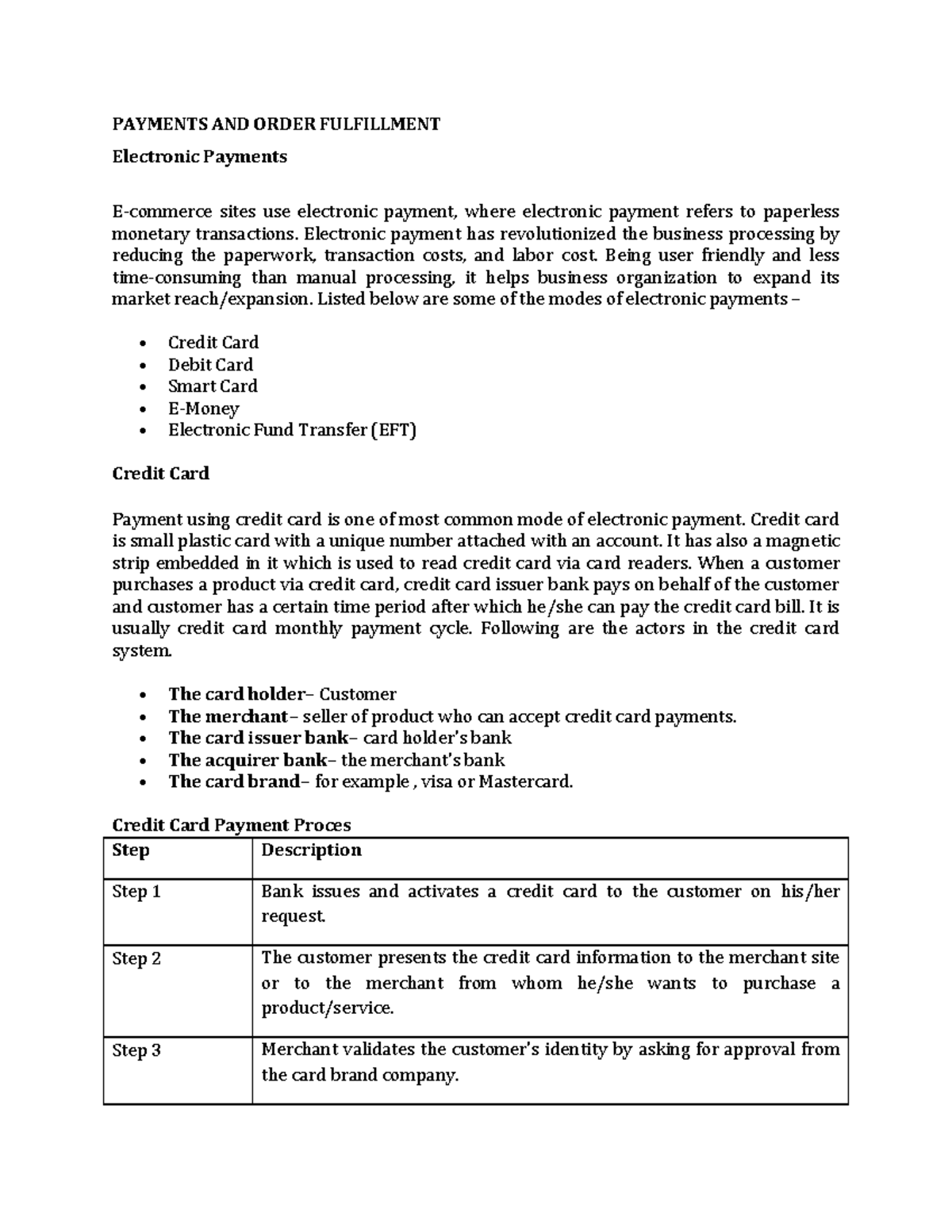 PAYMENTS AND ORDER FULFILLMENT

Electronic Payments

E-commerce sites use electronic payment, where electronic payment refers to paperless monetary transactions. Electronic payment has revolutionized the business processing by reducing the paperwork, transaction costs, and labor cost. Being user friendly and less time-consuming than manual processing, it helps business organization to expand its market reach/expansion. Listed below are some of the modes of electronic payments –

• Credit Card
• Debit Card
• Smart Card
• E-Money
• Electronic Fund Transfer (EFT)

Credit Card

Payment using credit card is one of most common mode of electronic payment. Credit card is small plastic card with a unique number attached with an account. It has also a magnetic strip embedded in it which is used to read credit card via card readers. When a customer purchases a product via credit card, credit card issuer bank pays on behalf of the customer and customer has a certain time period after which he/she can pay the credit card bill. It is usually credit card monthly payment cycle. Following are the actors in the credit card system.

• The card holder– Customer
• The merchant– seller of product who can accept credit card payments.
• The card issuer bank– card holder's bank
• The acquirer bank– the merchant's bank
• The card brand– for example , visa or Mastercard.

Credit Card Payment Proces

| Step | Description |
|---|---|
| Step 1 | Bank issues and activates a credit card to the customer on his/her request. |
| Step 2 | The customer presents the credit card information to the merchant site or to the merchant from whom he/she wants to purchase a product/service. |
| Step 3 | Merchant validates the customer's identity by asking for approval from the card brand company. |